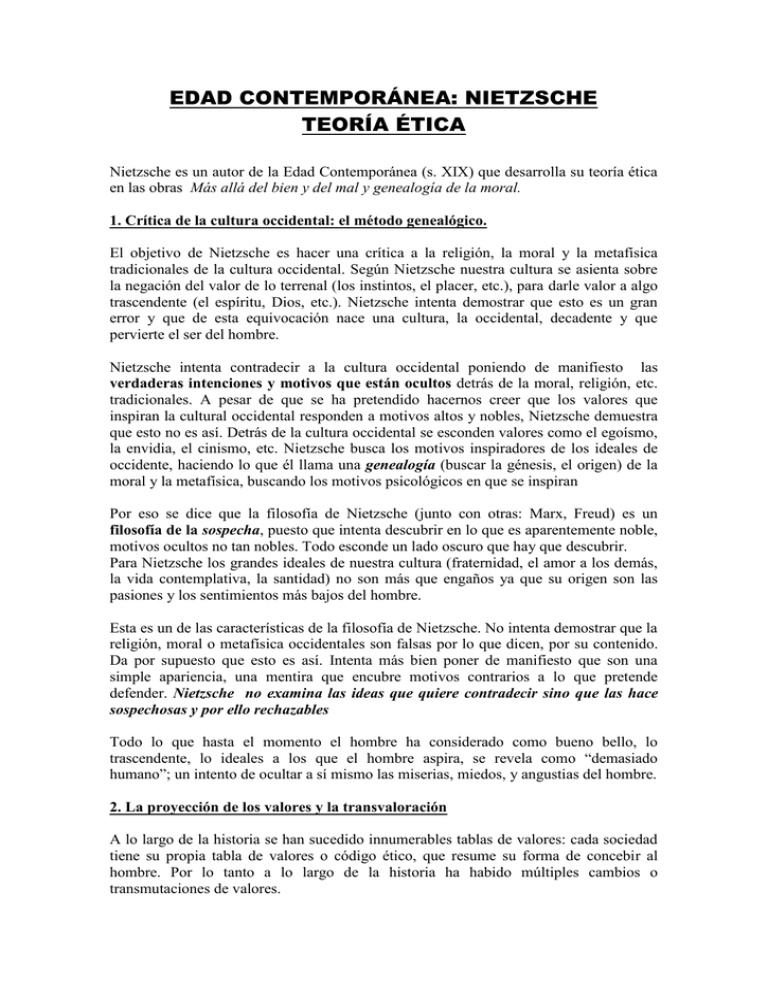 EDAD CONTEMPORÁNEA: NIETZSCHE
TEORÍA ÉTICA

Nietzsche es un autor de la Edad Contemporánea (s. XIX) que desarrolla su teoría ética en las obras Más allá del bien y del mal y genealogía de la moral.

1. Crítica de la cultura occidental: el método genealógico.

El objetivo de Nietzsche es hacer una crítica a la religión, la moral y la metafísica tradicionales de la cultura occidental. Según Nietzsche nuestra cultura se asienta sobre la negación del valor de lo terrenal (los instintos, el placer, etc.), para darle valor a algo trascendente (el espíritu, Dios, etc.). Nietzsche intenta demostrar que esto es un gran error y que de esta equivocación nace una cultura, la occidental, decadente y que pervierte el ser del hombre.

Nietzsche intenta contradecir a la cultura occidental poniendo de manifiesto las verdaderas intenciones y motivos que están ocultos detrás de la moral, religión, etc. tradicionales. A pesar de que se ha pretendido hacernos creer que los valores que inspiran la cultural occidental responden a motivos altos y nobles, Nietzsche demuestra que esto no es así. Detrás de la cultura occidental se esconden valores como el egoísmo, la envidia, el cinismo, etc. Nietzsche busca los motivos inspiradores de los ideales de occidente, haciendo lo que él llama una genealogía (buscar la génesis, el origen) de la moral y la metafísica, buscando los motivos psicológicos en que se inspiran

Por eso se dice que la filosofía de Nietzsche (junto con otras: Marx, Freud) es un filosofía de la sospecha, puesto que intenta descubrir en lo que es aparentemente noble, motivos ocultos no tan nobles. Todo esconde un lado oscuro que hay que descubrir.
Para Nietzsche los grandes ideales de nuestra cultura (fraternidad, el amor a los demás, la vida contemplativa, la santidad) no son más que engaños ya que su origen son las pasiones y los sentimientos más bajos del hombre.

Esta es un de las características de la filosofía de Nietzsche. No intenta demostrar que la religión, moral o metafísica occidentales son falsas por lo que dicen, por su contenido. Da por supuesto que esto es así. Intenta más bien poner de manifiesto que son una simple apariencia, una mentira que encubre motivos contrarios a lo que pretende defender. Nietzsche no examina las ideas que quiere contradecir sino que las hace sospechosas y por ello rechazables

Todo lo que hasta el momento el hombre ha considerado como bueno bello, lo trascendente, lo ideales a los que el hombre aspira, se revela como "demasiado humano"; un intento de ocultar a sí mismo las miserias, miedos, y angustias del hombre.

2. La proyección de los valores y la transvaloración

A lo largo de la historia se han sucedido innumerables tablas de valores: cada sociedad tiene su propia tabla de valores o código ético, que resume su forma de concebir al hombre. Por lo tanto a lo largo de la historia ha habido múltiples cambios o transmutaciones de valores.